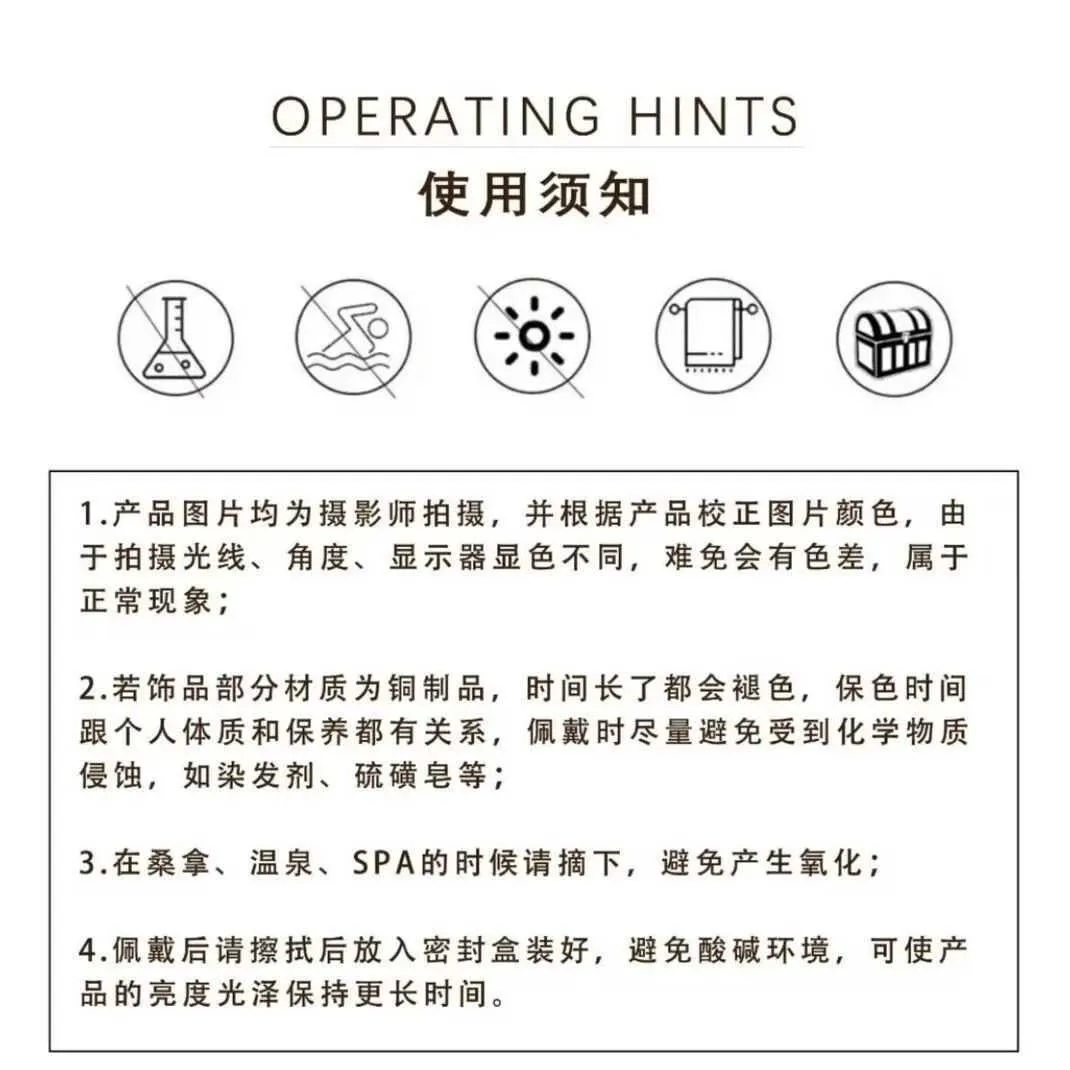 OPERATING HINTS
使用须知

1.产品图片均为摄影师拍摄，并根据产品校正图片颜色，由于拍摄光线、角度、显示器显色不同，难免会有色差，属于正常现象；

2.若饰品部分材质为铜制品，时间长了都会褪色，保色时间跟个人体质和保养都有关系，佩戴时尽量避免受到化学物质侵蚀，如染发剂、硫磺皂等；

3.在桑拿、温泉、SPA的时候请摘下，避免产生氧化；

4.佩戴后请擦拭后放入密封盒装好，避免酸碱环境，可使产品的亮度光泽保持更长时间。